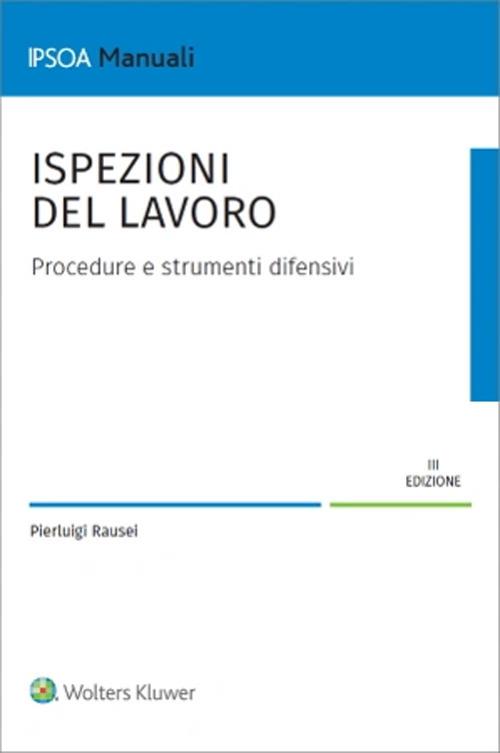 IPSOA Manuali

ISPEZIONI DEL LAVORO

Procedure e strumenti difensivi

III EDIZIONE

Pierluigi Rausei

Wolters Kluwer